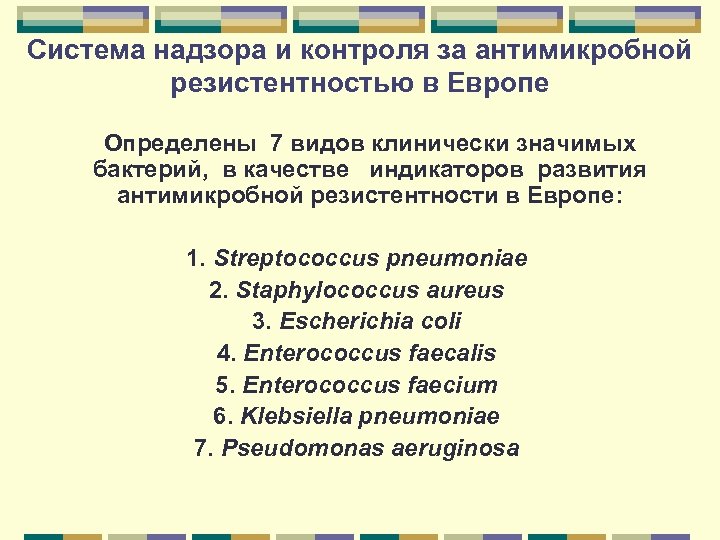 Система надзора и контроля за антимикробной резистентностью в Европе

Определены 7 видов клинически значимых бактерий, в качестве индикаторов развития антимикробной резистентности в Европе:

1. Streptococcus pneumoniae
2. Staphylococcus aureus
3. Escherichia coli
4. Enterococcus faecalis
5. Enterococcus faecium
6. Klebsiella pneumoniae
7. Pseudomonas aeruginosa